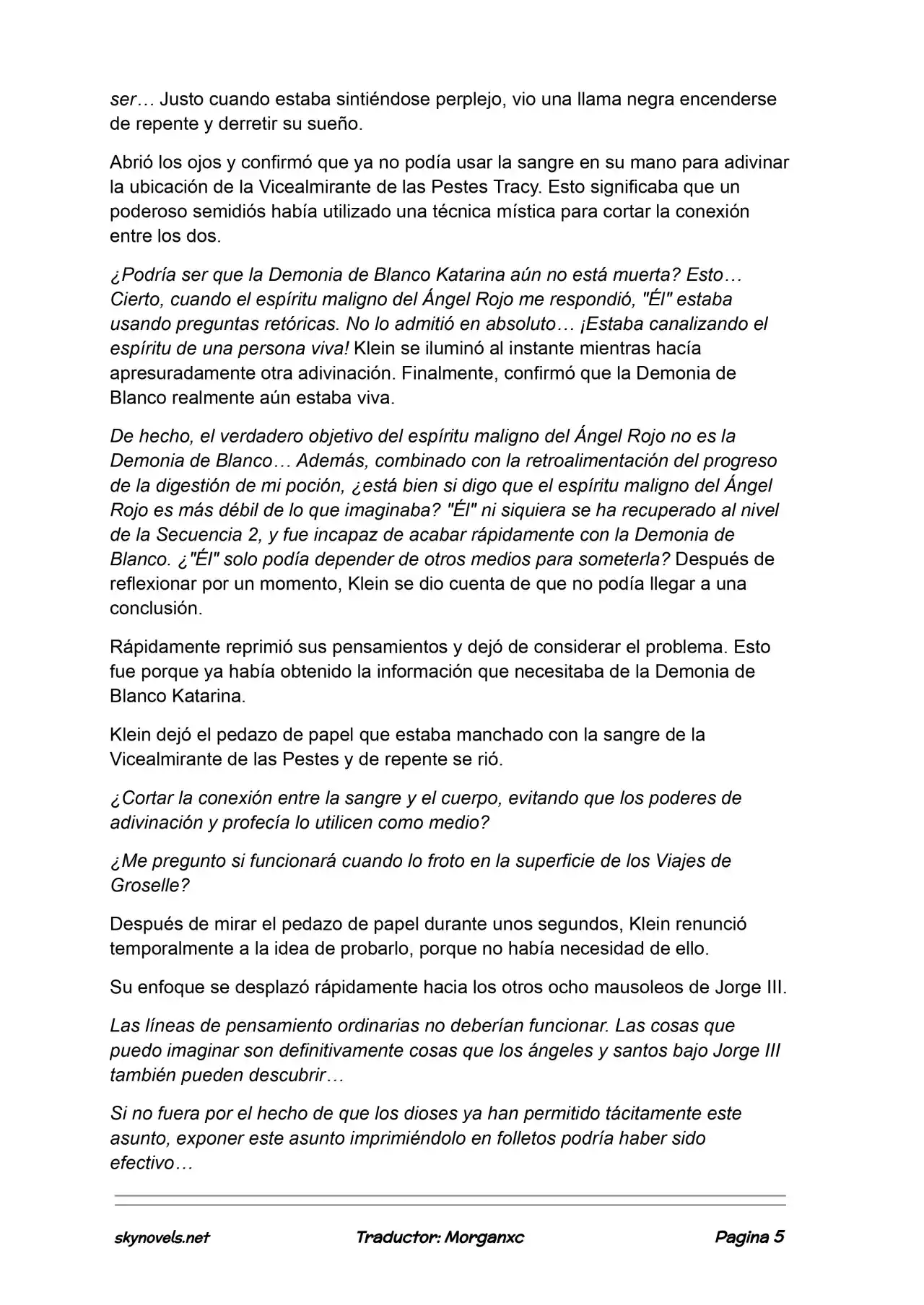 ser… Justo cuando estaba sintiéndose perplejo, vio una llama negra encenderse de repente y derretir su sueño.

Abrió los ojos y confirmó que ya no podía usar la sangre en su mano para adivinar la ubicación de la Vicealmirante de las Pestes Tracy. Esto significaba que un poderoso semidiós había utilizado una técnica mística para cortar la conexión entre los dos.

¿Podría ser que la Demonia de Blanco Katarina aún no está muerta? Esto… Cierto, cuando el espíritu maligno del Ángel Rojo me respondió, "Él" estaba usando preguntas retóricas. No lo admitió en absoluto… ¡Estaba canalizando el espíritu de una persona viva! Klein se iluminó al instante mientras hacía apresuradamente otra adivinación. Finalmente, confirmó que la Demonia de Blanco realmente aún estaba viva.

De hecho, el verdadero objetivo del espíritu maligno del Ángel Rojo no es la Demonia de Blanco… Además, combinado con la retroalimentación del progreso de la digestión de mi poción, ¿está bien si digo que el espíritu maligno del Ángel Rojo es más débil de lo que imaginaba? "Él" ni siquiera se ha recuperado al nivel de la Secuencia 2, y fue incapaz de acabar rápidamente con la Demonia de Blanco. ¿"Él" solo podía depender de otros medios para someterla? Después de reflexionar por un momento, Klein se dio cuenta de que no podía llegar a una conclusión.

Rápidamente reprimió sus pensamientos y dejó de considerar el problema. Esto fue porque ya había obtenido la información que necesitaba de la Demonia de Blanco Katarina.

Klein dejó el pedazo de papel que estaba manchado con la sangre de la Vicealmirante de las Pestes y de repente se rió.

¿Cortar la conexión entre la sangre y el cuerpo, evitando que los poderes de adivinación y profecía lo utilicen como medio?

¿Me pregunto si funcionará cuando lo froto en la superficie de los Viajes de Groselle?

Después de mirar el pedazo de papel durante unos segundos, Klein renunció temporalmente a la idea de probarlo, porque no había necesidad de ello.

Su enfoque se desplazó rápidamente hacia los otros ocho mausoleos de Jorge III.

Las líneas de pensamiento ordinarias no deberían funcionar. Las cosas que puedo imaginar son definitivamente cosas que los ángeles y santos bajo Jorge III también pueden descubrir…

Si no fuera por el hecho de que los dioses ya han permitido tácitamente este asunto, exponer este asunto imprimiéndolo en folletos podría haber sido efectivo…

skynovels.net Traductor: Morganxc Pagina 5